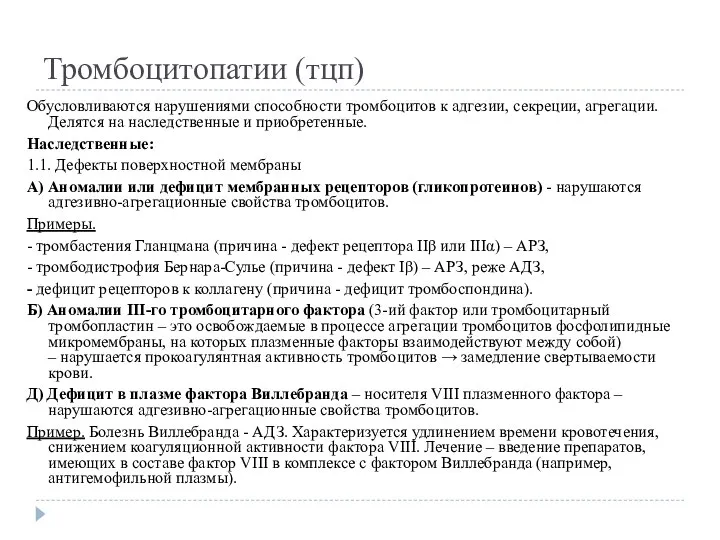 Тромбоцитопатии (тцп)

Обусловливаются нарушениями способности тромбоцитов к адгезии, секреции, агрегации. Делятся на наследственные и приобретенные.

Наследственные:

1.1. Дефекты поверхностной мембраны

А) Аномалии или дефицит мембранных рецепторов (гликопротеинов) - нарушаются адгезивно-агрегационные свойства тромбоцитов.

Примеры.

- тромбастения Гланцмана (причина - дефект рецептора IIβ или IIIα) – АРЗ,

- тромбодистрофия Бернара-Сулье (причина - дефект Iβ) – АРЗ, реже АДЗ,

- дефицит рецепторов к коллагену (причина - дефицит тромбоспондина).

Б) Аномалии III-го тромбоцитарного фактора (3-ий фактор или тромбоцитарный тромбопластин – это освобождаемые в процессе агрегации тромбоцитов фосфолипидные микромембраны, на которых плазменные факторы взаимодействуют между собой) – нарушается прокоагулянтная активность тромбоцитов → замедление свертываемости крови.

Д) Дефицит в плазме фактора Виллебранда – носителя VIII плазменного фактора – нарушаются адгезивно-агрегационные свойства тромбоцитов.

Пример. Болезнь Виллебранда - АДЗ. Характеризуется удлинением времени кровотечения, снижением коагуляционной активности фактора VIII. Лечение – введение препаратов, имеющих в составе фактор VIII в комплексе с фактором Виллебранда (например, антигемофильной плазмы).